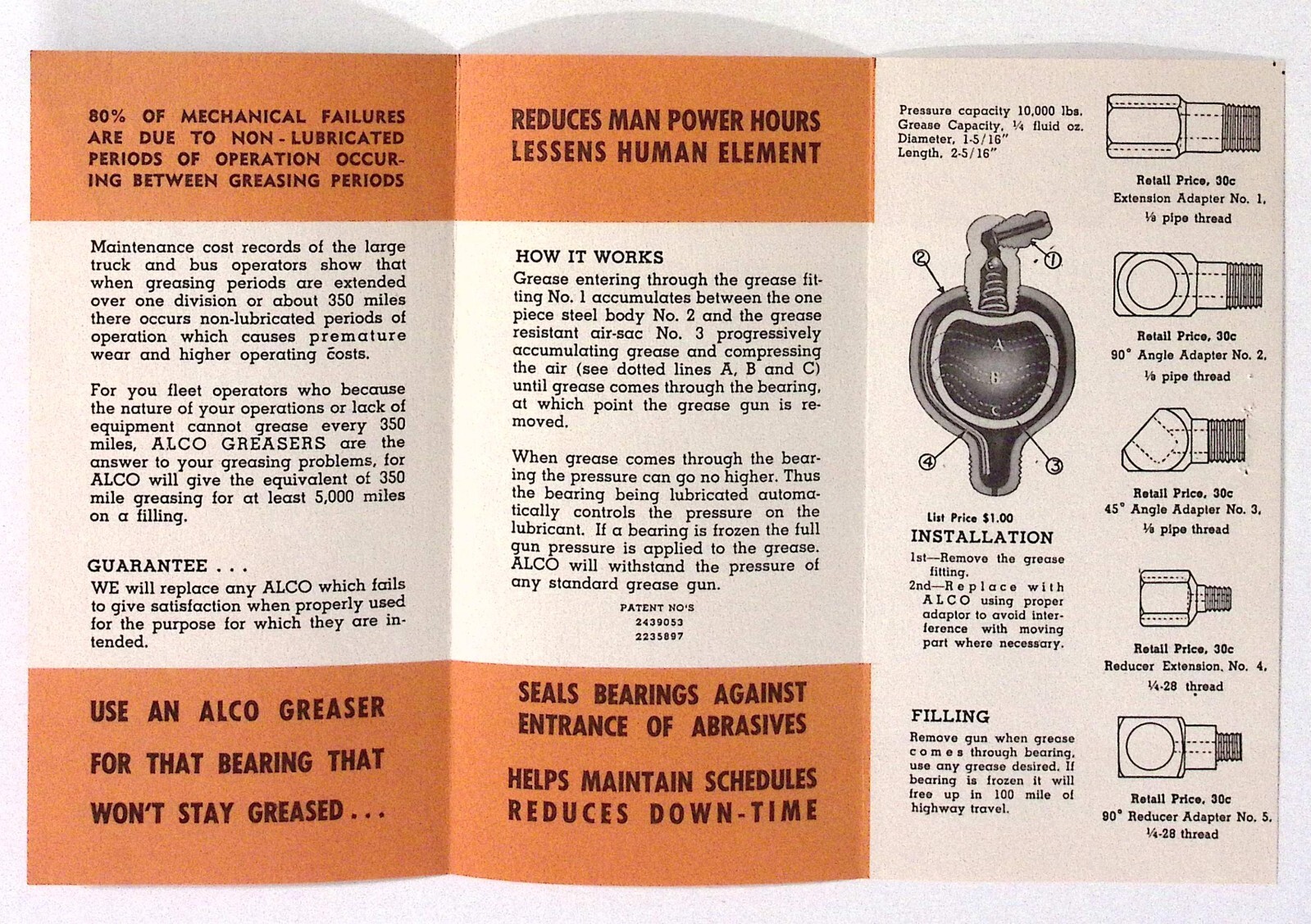 80% OF MECHANICAL FAILURES ARE DUE TO NON-LUBRICATED PERIODS OF OPERATION OCCURING BETWEEN GREASING PERIODS

Maintenance cost records of the large truck and bus operators show that when greasing periods are extended over one division or about 350 miles there occurs non-lubricated periods of operation which causes premature wear and higher operating costs.

For you fleet operators who because the nature of your operations or lack of equipment cannot grease every 350 miles, ALCO GREASERS are the answer to your greasing problems, for ALCO will give the equivalent of 350 mile greasing for at least 5,000 miles on a filling.

GUARANTEE . . .
WE will replace any ALCO which fails to give satisfaction when properly used for the purpose for which they are intended.

USE AN ALCO GREASER FOR THAT BEARING THAT WON'T STAY GREASED . . .

REDUCES MAN POWER HOURS
LESSENS HUMAN ELEMENT

HOW IT WORKS
Grease entering through the grease fitting No. 1 accumulates between the one piece steel body No. 2 and the grease resistant air-sac No. 3 progressively accumulating grease and compressing the air (see dotted lines A, B and C) until grease comes through the bearing, at which point the grease gun is removed.

When grease comes through the bearing the pressure can go no higher. Thus the bearing being lubricated automatically controls the pressure on the lubricant. If a bearing is frozen the full gun pressure is applied to the grease. ALCO will withstand the pressure of any standard grease gun.

PATENT NO'S
2439053
2235897

SEALS BEARINGS AGAINST ENTRANCE OF ABRASIVES

HELPS MAINTAIN SCHEDULES
REDUCES DOWN-TIME

Pressure capacity 10,000 lbs.
Grease Capacity, ¼ fluid oz.
Diameter, 1-5/16"
Length, 2-5/16"

2 1 A B C 4 3

List Price $1.00
INSTALLATION
1st—Remove the grease fitting.
2nd—Replace with ALCO using proper adaptor to avoid interference with moving part where necessary.

FILLING
Remove gun when grease comes through bearing, use any grease desired. If bearing is frozen it will free up in 100 mile of highway travel.

Retail Price, 30c
Extension Adapter No. 1,
⅛ pipe thread

Retail Price, 30c
90° Angle Adapter No. 2,
⅛ pipe thread

Retail Price, 30c
45° Angle Adapter No. 3,
⅛ pipe thread

Retail Price, 30c
Reducer Extension, No. 4,
¼-28 thread

Retail Price, 30c
90° Reducer Adapter No. 5,
¼-28 thread